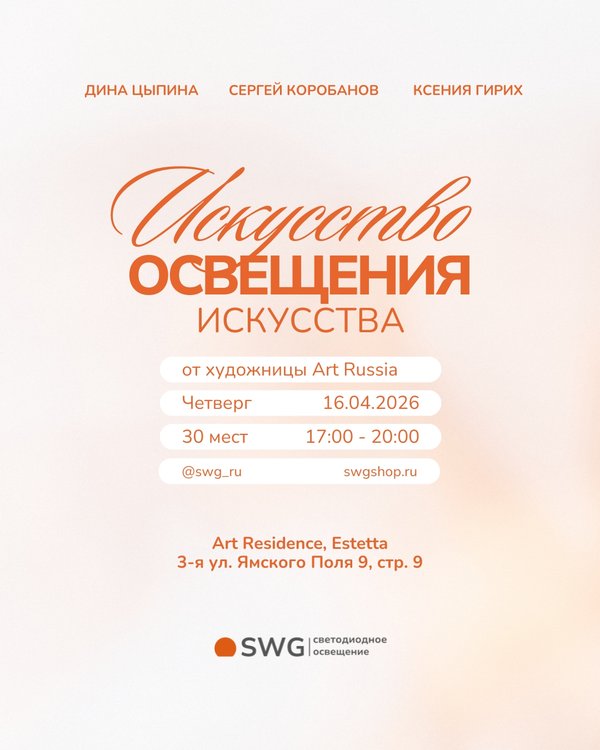 ДИНА ЦЫПИНА СЕРГЕЙ КОРОБАНОВ КСЕНИЯ ГИРИХ

Искусство
ОСВЕЩЕНИЯ
ИСКУССТВА

от художницы Art Russia

Четверг 16.04.2026

30 мест 17:00 - 20:00

@swg_ru swgshop.ru

Art Residence, Estetta
3-я ул. Ямского Поля 9, стр. 9

SWG светодиодное освещение